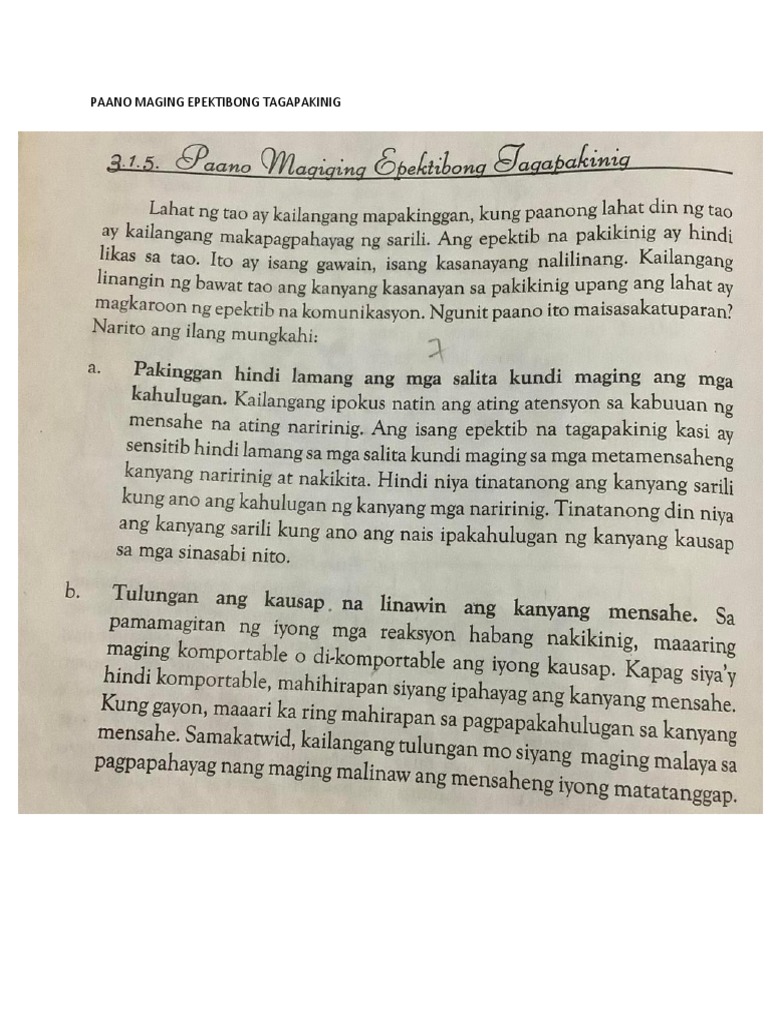 PAANO MAGING EPEKTIBONG TAGAPAKINIG

3.1.5. Paano Magiging Epektibong Tagapakinig

Lahat ng tao ay kailangang mapakinggan, kung paanong lahat din ng tao ay kailangang makapagpahayag ng sarili. Ang epektib na pakikinig ay hindi likas sa tao. Ito ay isang gawain, isang kasanayang nalilinang. Kailangang linangin ng bawat tao ang kanyang kasanayan sa pakikinig upang ang lahat ay magkaroon ng epektib na komunikasyon. Ngunit paano ito maisasakatuparan? Narito ang ilang mungkahi:

a. Pakinggan hindi lamang ang mga salita kundi maging ang mga kahulugan. Kailangang ipokus natin ang ating atensyon sa kabuuan ng mensahe na ating naririnig. Ang isang epektib na tagapakinig kasi ay sensitib hindi lamang sa mga salita kundi maging sa mga metamensaheng kanyang naririnig at nakikita. Hindi niya tinatanong ang kanyang sarili kung ano ang kahulugan ng kanyang mga naririnig. Tinatanong din niya ang kanyang sarili kung ano ang nais ipakahulugan ng kanyang kausap sa mga sinasabi nito.

b. Tulungan ang kausap na linawin ang kanyang mensahe. Sa pamamagitan ng iyong mga reaksyon habang nakikinig, maaaring maging komportable o di-komportable ang iyong kausap. Kapag siya'y hindi komportable, mahihirapan siyang ipahayag ang kanyang mensahe. Kung gayon, maaari ka ring mahirapan sa pagpapakahulugan sa kanyang mensahe. Samakatwid, kailangang tulungan mo siyang maging malaya sa pagpapahayag nang maging malinaw ang mensaheng iyong matatanggap.